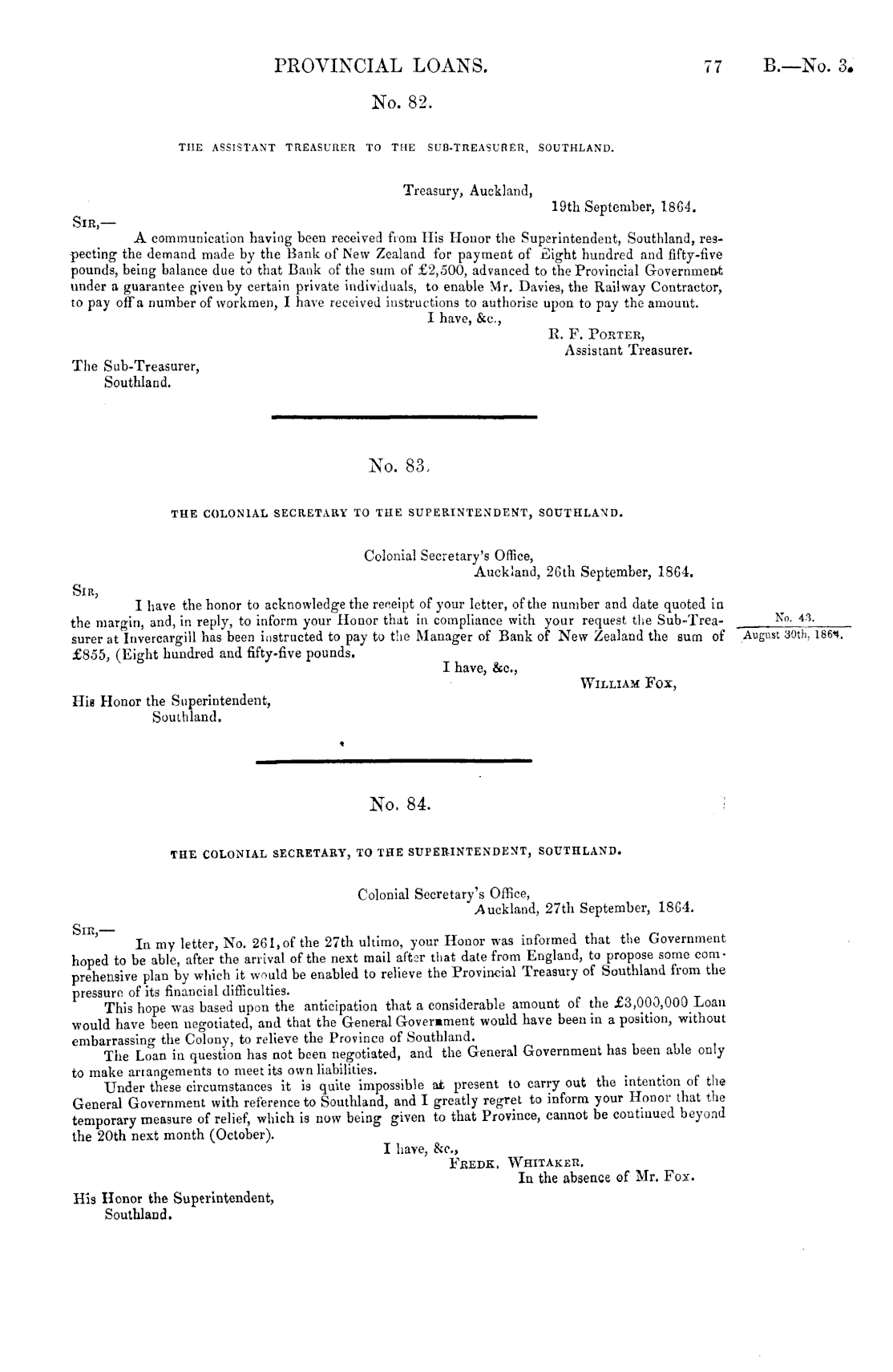 PROVINCIAL LOANS. 77 B.—No. 3.

No. 82.

THE ASSISTANT TREASURER TO THE SUB-TREASURER, SOUTHLAND.

Treasury, Auckland,
19th September, 1864.

SIR,—
A communication having been received from His Honor the Superintendent, Southland, respecting the demand made by the Bank of New Zealand for payment of Eight hundred and fifty-five pounds, being balance due to that Bank of the sum of £2,500, advanced to the Provincial Government under a guarantee given by certain private individuals, to enable Mr. Davies, the Railway Contractor, to pay off a number of workmen, I have received instructions to authorise upon to pay the amount.

I have, &c.,
R. F. PORTER,
Assistant Treasurer.

The Sub-Treasurer,
Southland.

No. 83.

THE COLONIAL SECRETARY TO THE SUPERINTENDENT, SOUTHLAND.

Colonial Secretary's Office,
Auckland, 26th September, 1864.

SIR,
I have the honor to acknowledge the receipt of your letter, of the number and date quoted in the margin, and, in reply, to inform your Honor that in compliance with your request the Sub-Treasurer at Invercargill has been instructed to pay to the Manager of Bank of New Zealand the sum of £855, (Eight hundred and fifty-five pounds.

No. 43.
August 30th, 1864.

I have, &c.,
WILLIAM FOX,

His Honor the Superintendent,
Southland.

No. 84.

THE COLONIAL SECRETARY, TO THE SUPERINTENDENT, SOUTHLAND.

Colonial Secretary's Office,
Auckland, 27th September, 1864.

SIR,—
In my letter, No. 261, of the 27th ultimo, your Honor was informed that the Government hoped to be able, after the arrival of the next mail after that date from England, to propose some comprehensive plan by which it would be enabled to relieve the Provincial Treasury of Southland from the pressure of its financial difficulties.

This hope was based upon the anticipation that a considerable amount of the £3,000,000 Loan would have been negotiated, and that the General Government would have been in a position, without embarrassing the Colony, to relieve the Province of Southland.

The Loan in question has not been negotiated, and the General Government has been able only to make arrangements to meet its own liabilities.

Under these circumstances it is quite impossible at present to carry out the intention of the General Government with reference to Southland, and I greatly regret to inform your Honor that the temporary measure of relief, which is now being given to that Province, cannot be continued beyond the 20th next month (October).

I have, &c.,
FREDK. WHITAKER.
In the absence of Mr. Fox.

His Honor the Superintendent,
Southland.